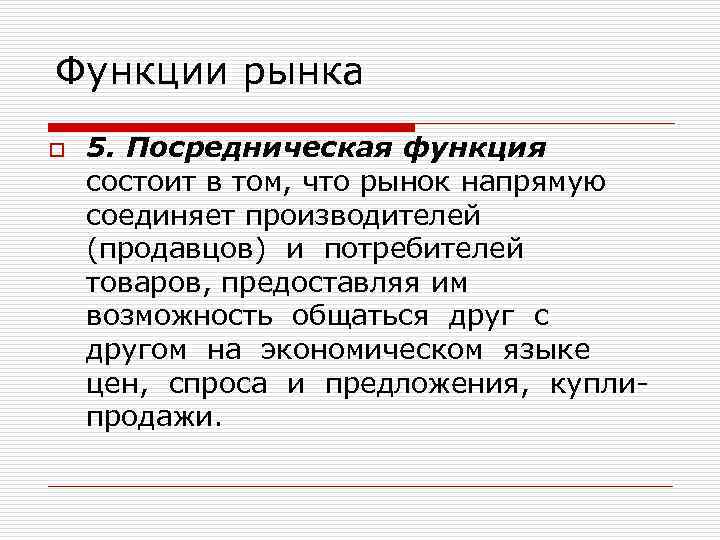 Функции рынка

5. Посредническая функция состоит в том, что рынок напрямую соединяет производителей (продавцов) и потребителей товаров, предоставляя им возможность общаться друг с другом на экономическом языке цен, спроса и предложения, купли-продажи.